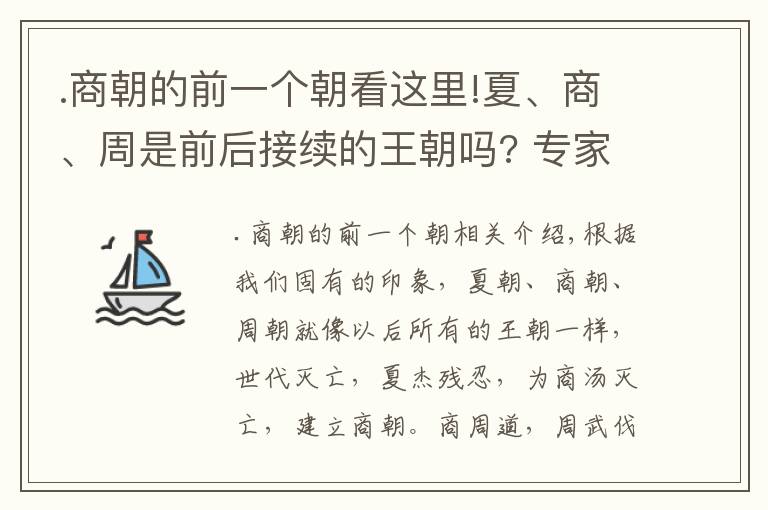 .商朝的前一个朝看这里!夏、商、周是前后接续的王朝吗? 专家

. 商朝的前一个朝相关介绍,根据我们固有的印象,夏朝、商朝、周朝就像以后所有的王朝一样,世代灭亡,夏杰残忍,为商汤灭亡,建立商朝。商周道,周武伐